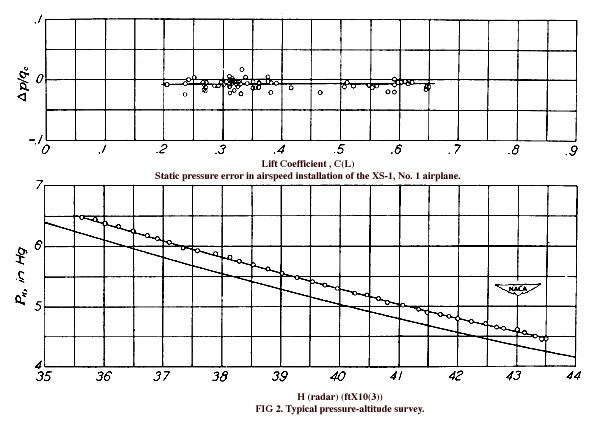 .1
0
-.1
$\Delta p/q_c$
0 .1 .2 .3 .4 .5 .6 .7 .8 .9
Lift Coefficient , C(L)
Static pressure error in airspeed installation of the XS-1, No. 1 airplane.

7
6
5
4
$P_H$, in Hg
NACA
35 36 37 38 39 40 41 42 43 44
H (radar) (ftX10(3))
FIG 2. Typical pressure-altitude survey.